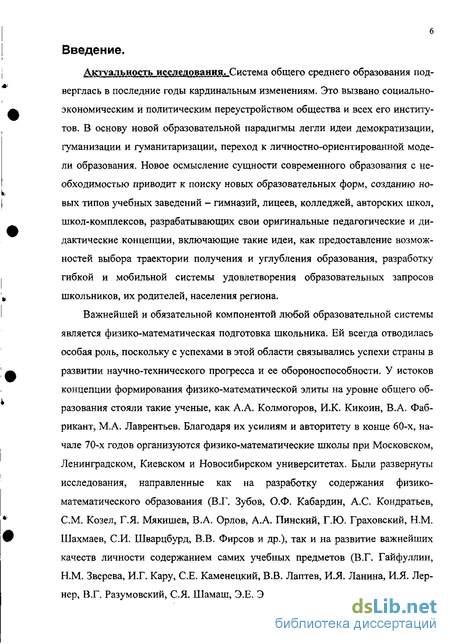 6

Введение.

Актуальность исследования. Система общего среднего образования подверглась в последние годы кардинальным изменениям. Это вызвано социально-экономическим и политическим переустройством общества и всех его институтов. В основу новой образовательной парадигмы легли идеи демократизации, гуманизации и гуманитаризации, переход к личностно-ориентированной модели образования. Новое осмысление сущности современного образования с необходимостью приводит к поиску новых образовательных форм, созданию новых типов учебных заведений – гимназий, лицеев, колледжей, авторских школ, школ-комплексов, разрабатывающих свои оригинальные педагогические и дидактические концепции, включающие такие идеи, как предоставление возможностей выбора траектории получения и углубления образования, разработку гибкой и мобильной системы удовлетворения образовательных запросов школьников, их родителей, населения региона.

Важнейшей и обязательной компонентой любой образовательной системы является физико-математическая подготовка школьника. Ей всегда отводилась особая роль, поскольку с успехами в этой области связывались успехи страны в развитии научно-технического прогресса и ее обороноспособности. У истоков концепции формирования физико-математической элиты на уровне общего образования стояли такие ученые, как А.А. Колмогоров, И.К. Кикоин, В.А. Фабрикант, М.А. Лаврентьев. Благодаря их усилиям и авторитету в конце 60-х, начале 70-х годов организуются физико-математические школы при Московском, Ленинградском, Киевском и Новосибирском университетах. Были развернуты исследования, направленные как на разработку содержания физико-математического образования (В.Г. Зубов, О.Ф. Кабардин, А.С. Кондратьев, С.М. Козел, Г.Я. Мякишев, В.А. Орлов, А.А. Пинский, Г.Ю. Граховский, Н.М. Шахмаев, С.И. Шварцбурд, В.В. Фирсов и др.), так и на развитие важнейших качеств личности содержанием самих учебных предметов (В.Г. Гайфуллин, Н.М. Зверева, И.Г. Кару, С.Е. Каменецкий, В.В. Лаптев, И.Я. Ланина, И.Я. Лернер, В.Г. Разумовский, С.Я. Шамаш, Э.Е. Э

dsLib.net
библиотека диссертаций